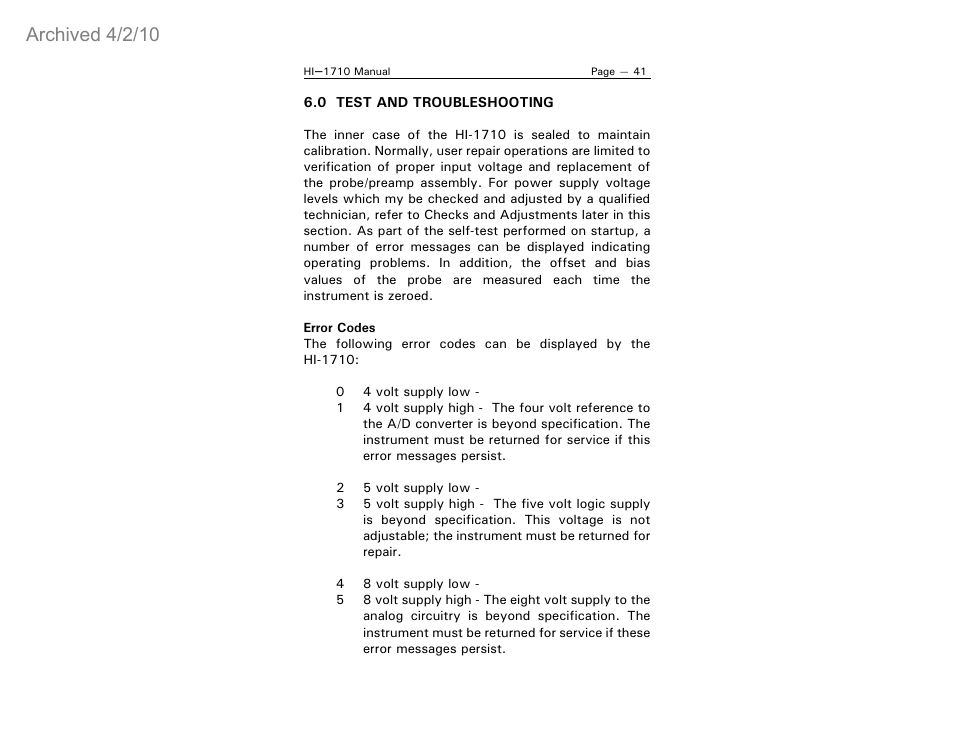 Archived 4/2/10

HI—1710 Manual Page — 41

6.0 TEST AND TROUBLESHOOTING

The inner case of the HI-1710 is sealed to maintain calibration. Normally, user repair operations are limited to verification of proper input voltage and replacement of the probe/preamp assembly. For power supply voltage levels which my be checked and adjusted by a qualified technician, refer to Checks and Adjustments later in this section. As part of the self-test performed on startup, a number of error messages can be displayed indicating operating problems. In addition, the offset and bias values of the probe are measured each time the instrument is zeroed.

Error Codes
The following error codes can be displayed by the HI-1710:

0 4 volt supply low -
1 4 volt supply high - The four volt reference to the A/D converter is beyond specification. The instrument must be returned for service if this error messages persist.

2 5 volt supply low -
3 5 volt supply high - The five volt logic supply is beyond specification. This voltage is not adjustable; the instrument must be returned for repair.

4 8 volt supply low -
5 8 volt supply high - The eight volt supply to the analog circuitry is beyond specification. The instrument must be returned for service if these error messages persist.